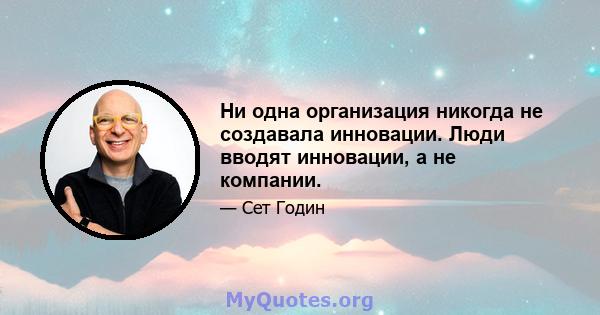 Ни одна организация никогда не создавала инновации. Люди вводят инновации, а не компании.

— Сет Годин

MyQuotes.org